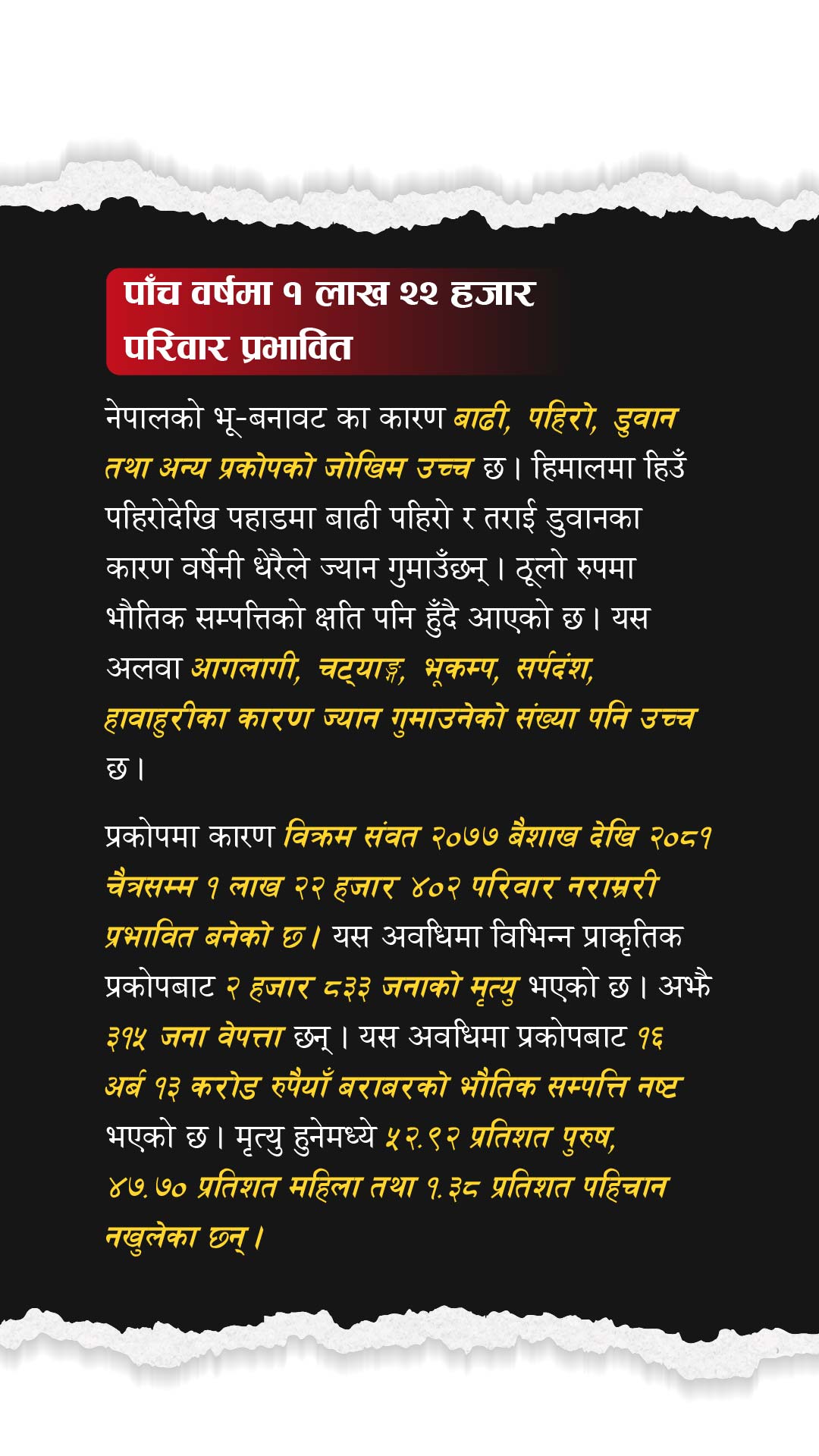 पाँच वर्षमा १ लाख २२ हजार परिवार प्रभावित

नेपालको भू-बनावट का कारण बाढी, पहिरो, डुवान तथा अन्य प्रकोपको जोखिम उच्च छ। हिमालमा हिउँ पहिरोदेखि पहाडमा बाढी पहिरो र तराई डुवानका कारण वर्षेनी धेरैले ज्यान गुमाउँछन्। ठूलो रुपमा भौतिक सम्पत्तिको क्षति पनि हुँदै आएको छ। यस अलवा आगलागी, चट्याङ्, भूकम्प, सर्पदंश, हावाहुरीका कारण ज्यान गुमाउनेको संख्या पनि उच्च छ।

प्रकोपमा कारण विक्रम संवत २०७७ बैशाख देखि २०८१ चैत्रसम्म १ लाख २२ हजार ४०२ परिवार नराम्ररी प्रभावित बनेको छ। यस अवधिमा विभिन्न प्राकृतिक प्रकोपबाट २ हजार ८३३ जनाको मृत्यु भएको छ। अझै ३१५ जना वेपत्ता छन्। यस अवधिमा प्रकोपबाट १६ अर्ब १३ करोड रुपैयाँ बराबरको भौतिक सम्पत्ति नष्ट भएको छ। मृत्यु हुनेमध्ये ५२.९२ प्रतिशत पुरुष, ४७.७० प्रतिशत महिला तथा १.३८ प्रतिशत पहिचान नखुलेका छन्।